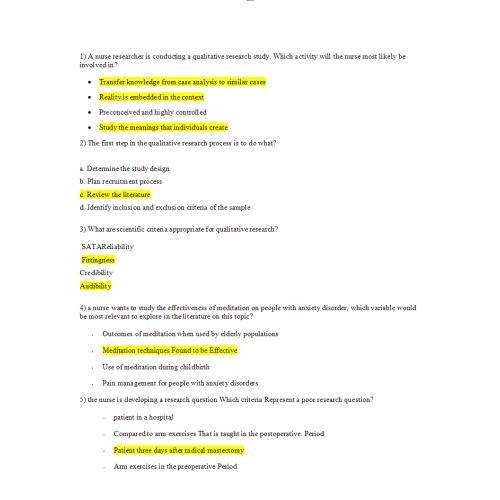 1) A nurse researcher is conducting a qualitative research study. Which activity will the nurse most likely be involved in?

• Transfer knowledge from case analysis to similar cases
• Reality is embedded in the context
• Preconceived and highly controlled
• Study the meanings that individuals create

2) The first step in the qualitative research process is to do what?

a. Determine the study design
b. Plan recruitment process
c. Review the literature
d. Identify inclusion and exclusion criteria of the sample

3) What are scientific criteria appropriate for qualitative research?

SATAReliability
Fittingness
Credibility
Audibility

4) a nurse wants to study the effectiveness of meditation on people with anxiety disorder, which variable would be most relevant to explore in the literature on this topic?

- Outcomes of meditation when used by elderly populations
- Meditation techniques Found to be Effective
- Use of meditation during childbirth
- Pain management for people with anxiety disorders

5) the nurse is developing a research question Which criteria Represent a poor research question?

- patient in a hospital
- Compared to arm exercises That is taught in the postoperative. Period
- Patient three days after radical mastectomy
- Arm exercises in the preoperative Period